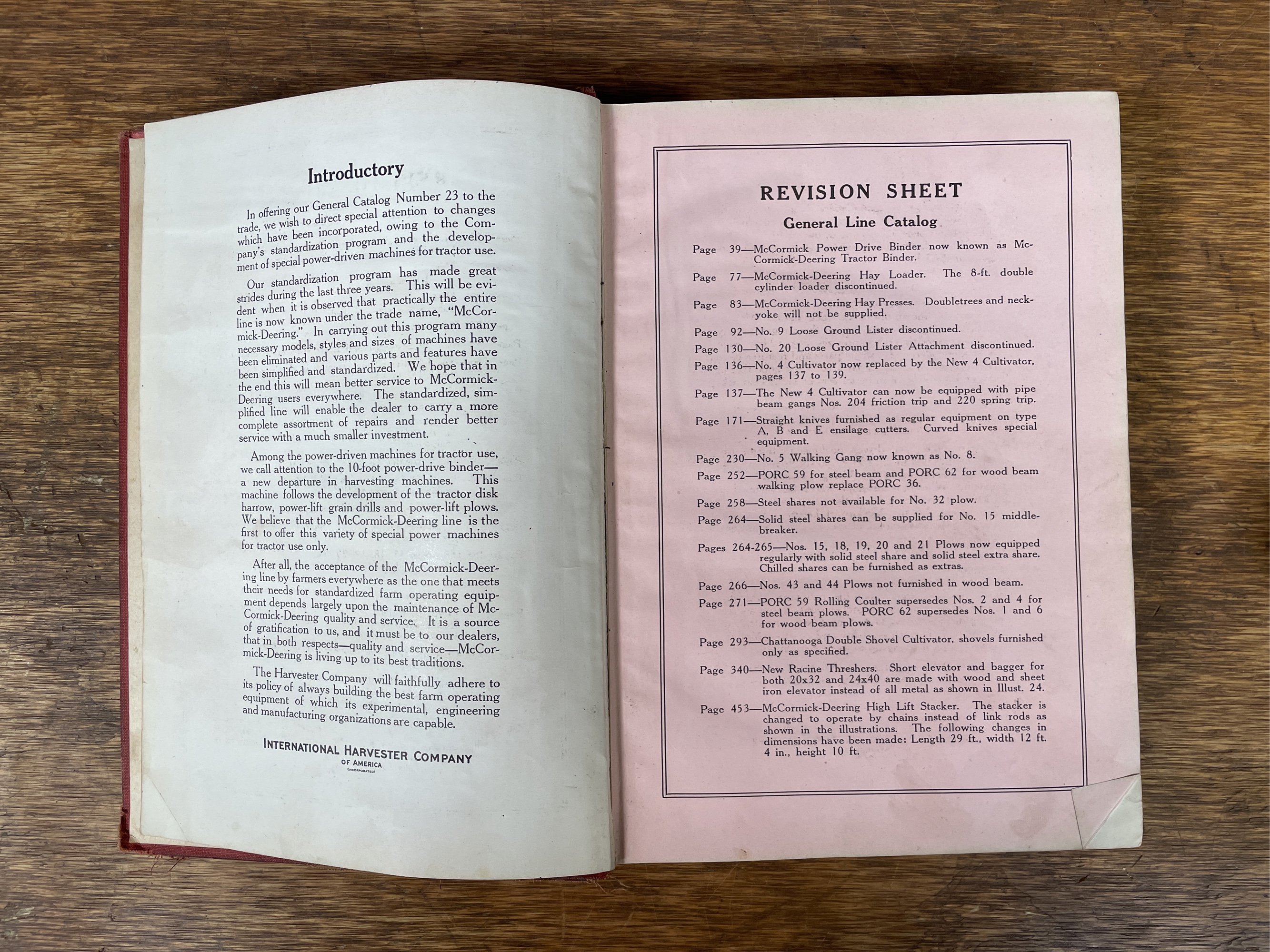 Introductory

In offering our General Catalog Number 23 to the trade, we wish to direct special attention to changes which have been incorporated, owing to the Company's standardization program and the development of special power-driven machines for tractor use.

Our standardization program has made great strides during the last three years. This will be evident when it is observed that practically the entire line is now known under the trade name, "McCormick-Deering." In carrying out this program many necessary models, styles and sizes of machines have been eliminated and various parts and features have been simplified and standardized. We hope that in the end this will mean better service to McCormick-Deering users everywhere. The standardized, simplified line will enable the dealer to carry a more complete assortment of repairs and render better service with a much smaller investment.

Among the power-driven machines for tractor use, we call attention to the 10-foot power-drive binder—a new departure in harvesting machines. This machine follows the development of the tractor disk harrow, power-lift grain drills and power-lift plows. We believe that the McCormick-Deering line is the first to offer this variety of special power machines for tractor use only.

After all, the acceptance of the McCormick-Deering line by farmers everywhere as the one that meets their needs for standardized farm operating equipment depends largely upon the maintenance of McCormick-Deering quality and service. It is a source of gratification to us, and it must be to our dealers, that in both respects—quality and service—McCormick-Deering is living up to its best traditions.

The Harvester Company will faithfully adhere to its policy of always building the best farm operating equipment of which its experimental, engineering and manufacturing organizations are capable.

INTERNATIONAL HARVESTER COMPANY
OF AMERICA
(INCORPORATED)

REVISION SHEET

General Line Catalog

Page 39—McCormick Power Drive Binder now known as McCormick-Deering Tractor Binder.

Page 77—McCormick-Deering Hay Loader. The 8-ft. double cylinder loader discontinued.

Page 83—McCormick-Deering Hay Presses. Doubletrees and neckyoke will not be supplied.

Page 92—No. 9 Loose Ground Lister discontinued.

Page 130—No. 20 Loose Ground Lister Attachment discontinued.

Page 136—No. 4 Cultivator now replaced by the New 4 Cultivator, pages 137 to 139.

Page 137—The New 4 Cultivator can now be equipped with pipe beam gangs Nos. 204 friction trip and 220 spring trip.

Page 171—Straight knives furnished as regular equipment on type A, B and E ensilage cutters. Curved knives special equipment.

Page 230—No. 5 Walking Gang now known as No. 8.

Page 252—PORC 59 for steel beam and PORC 62 for wood beam walking plow replace PORC 36.

Page 258—Steel shares not available for No. 32 plow.

Page 264—Solid steel shares can be supplied for No. 15 middlebreaker.

Pages 264-265—Nos. 15, 18, 19, 20 and 21 Plows now equipped regularly with solid steel share and solid steel extra share. Chilled shares can be furnished as extras.

Page 266—Nos. 43 and 44 Plows not furnished in wood beam.

Page 271—PORC 59 Rolling Coulter supersedes Nos. 2 and 4 for steel beam plows. PORC 62 supersedes Nos. 1 and 6 for wood beam plows.

Page 293—Chattanooga Double Shovel Cultivator, shovels furnished only as specified.

Page 340—New Racine Threshers. Short elevator and bagger for both 20x32 and 24x40 are made with wood and sheet iron elevator instead of all metal as shown in Illust. 24.

Page 453—McCormick-Deering High Lift Stacker. The stacker is changed to operate by chains instead of link rods as shown in the illustrations. The following changes in dimensions have been made: Length 29 ft., width 12 ft. 4 in., height 10 ft.